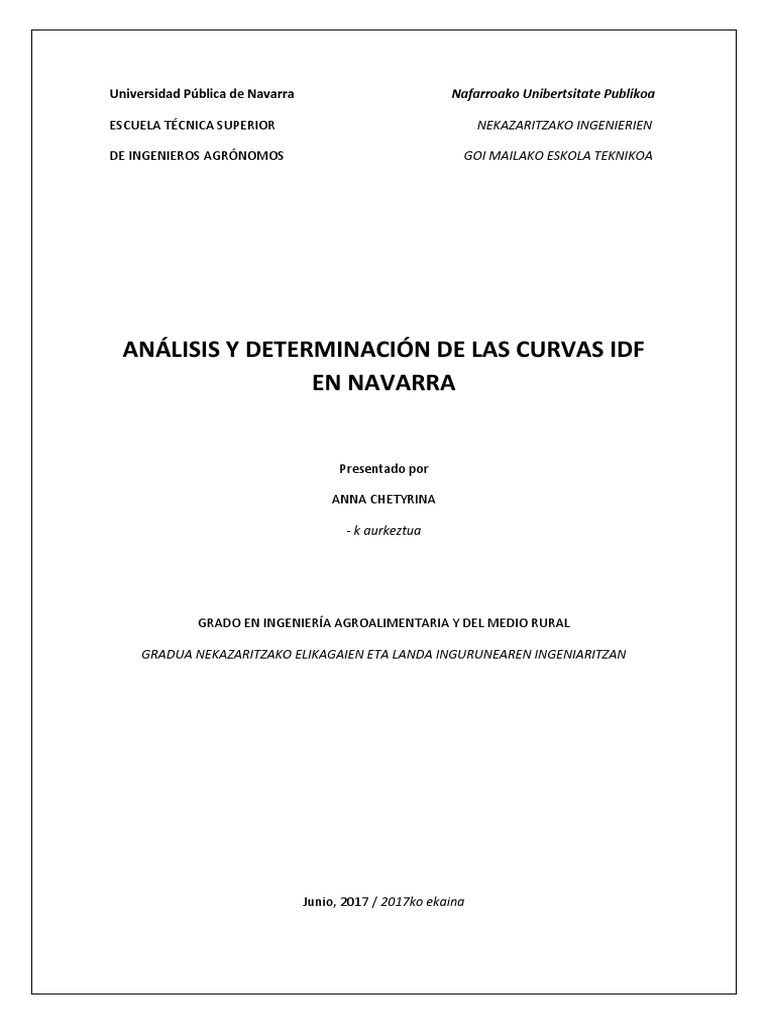 Universidad Pública de Navarra

ESCUELA TÉCNICA SUPERIOR

DE INGENIEROS AGRÓNOMOS

Nafarroako Unibertsitate Publikoa

NEKAZARITZAKO INGENIERIEN

GOI MAILAKO ESKOLA TEKNIKOA

ANÁLISIS Y DETERMINACIÓN DE LAS CURVAS IDF EN NAVARRA

Presentado por

ANNA CHETYRINA

- k aurkeztua

GRADO EN INGENIERÍA AGROALIMENTARIA Y DEL MEDIO RURAL

GRADUA NEKAZARITZAKO ELIKAGAIEN ETA LANDA INGURUNEAREN INGENIARITZAN

Junio, 2017 / 2017ko ekaina